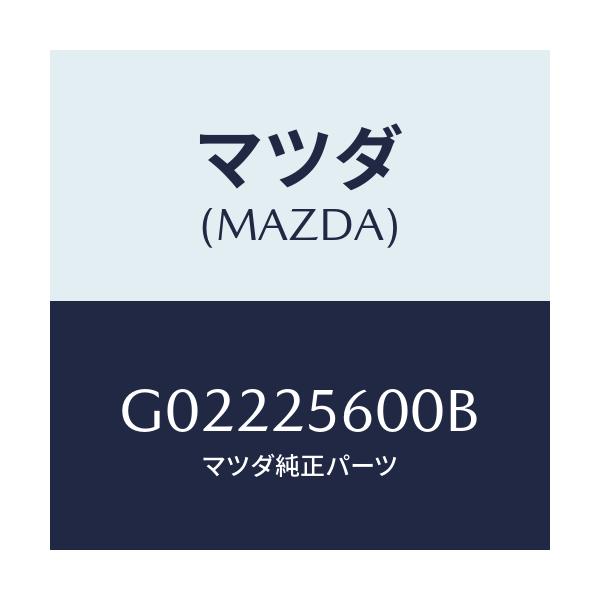 マツダ
(MAZDA)

G02225600B
マツダ純正パーツ